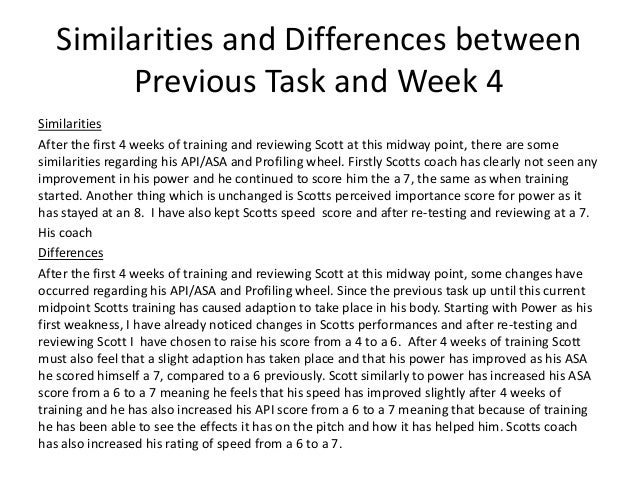 Similarities and Differences between Previous Task and Week 4

Similarities

After the first 4 weeks of training and reviewing Scott at this midway point, there are some similarities regarding his API/ASA and Profiling wheel. Firstly Scotts coach has clearly not seen any improvement in his power and he continued to score him the a 7, the same as when training started. Another thing which is unchanged is Scotts perceived importance score for power as it has stayed at an 8. I have also kept Scotts speed score and after re-testing and reviewing at a 7. His coach

Differences

After the first 4 weeks of training and reviewing Scott at this midway point, some changes have occurred regarding his API/ASA and Profiling wheel. Since the previous task up until this current midpoint Scotts training has caused adaption to take place in his body. Starting with Power as his first weakness, I have already noticed changes in Scotts performances and after re-testing and reviewing Scott I have chosen to raise his score from a 4 to a 6. After 4 weeks of training Scott must also feel that a slight adaption has taken place and that his power has improved as his ASA he scored himself a 7, compared to a 6 previously. Scott similarly to power has increased his ASA score from a 6 to a 7 meaning he feels that his speed has improved slightly after 4 weeks of training and he has also increased his API score from a 6 to a 7 meaning that because of training he has been able to see the effects it has on the pitch and how it has helped him. Scotts coach has also increased his rating of speed from a 6 to a 7.